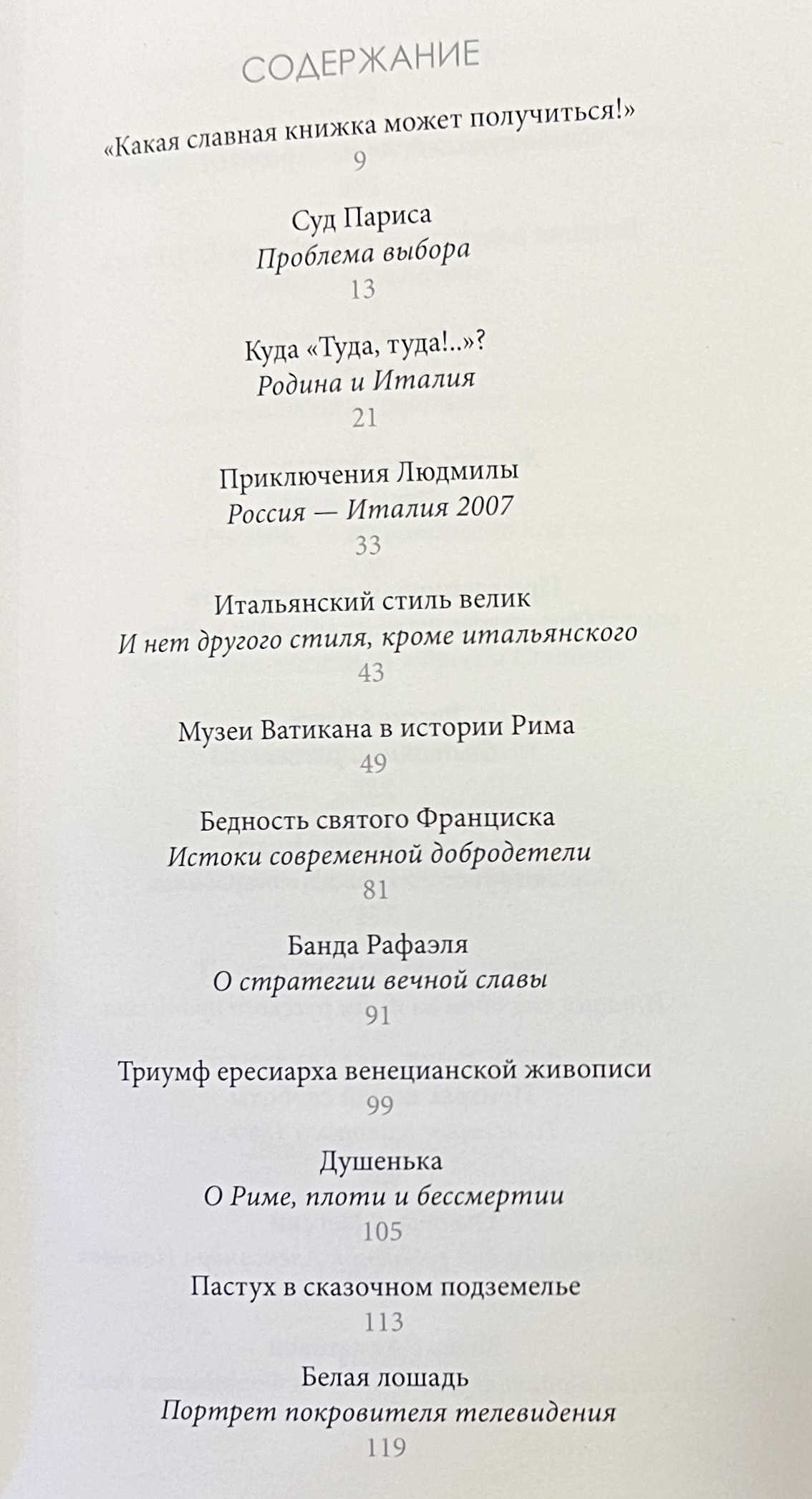 СОДЕРЖАНИЕ

«Какая славная книжка может получиться!»
9

Суд Париса
Проблема выбора
13

Куда «Туда, туда!..»?
Родина и Италия
21

Приключения Людмилы
Россия — Италия 2007
33

Итальянский стиль велик
И нет другого стиля, кроме итальянского
43

Музеи Ватикана в истории Рима
49

Бедность святого Франциска
Истоки современной добродетели
81

Банда Рафаэля
О стратегии вечной славы
91

Триумф ересиарха венецианской живописи
99

Душенька
О Риме, плоти и бессмертии
105

Пастух в сказочном подземелье
113

Белая лошадь
Портрет покровителя телевидения
119